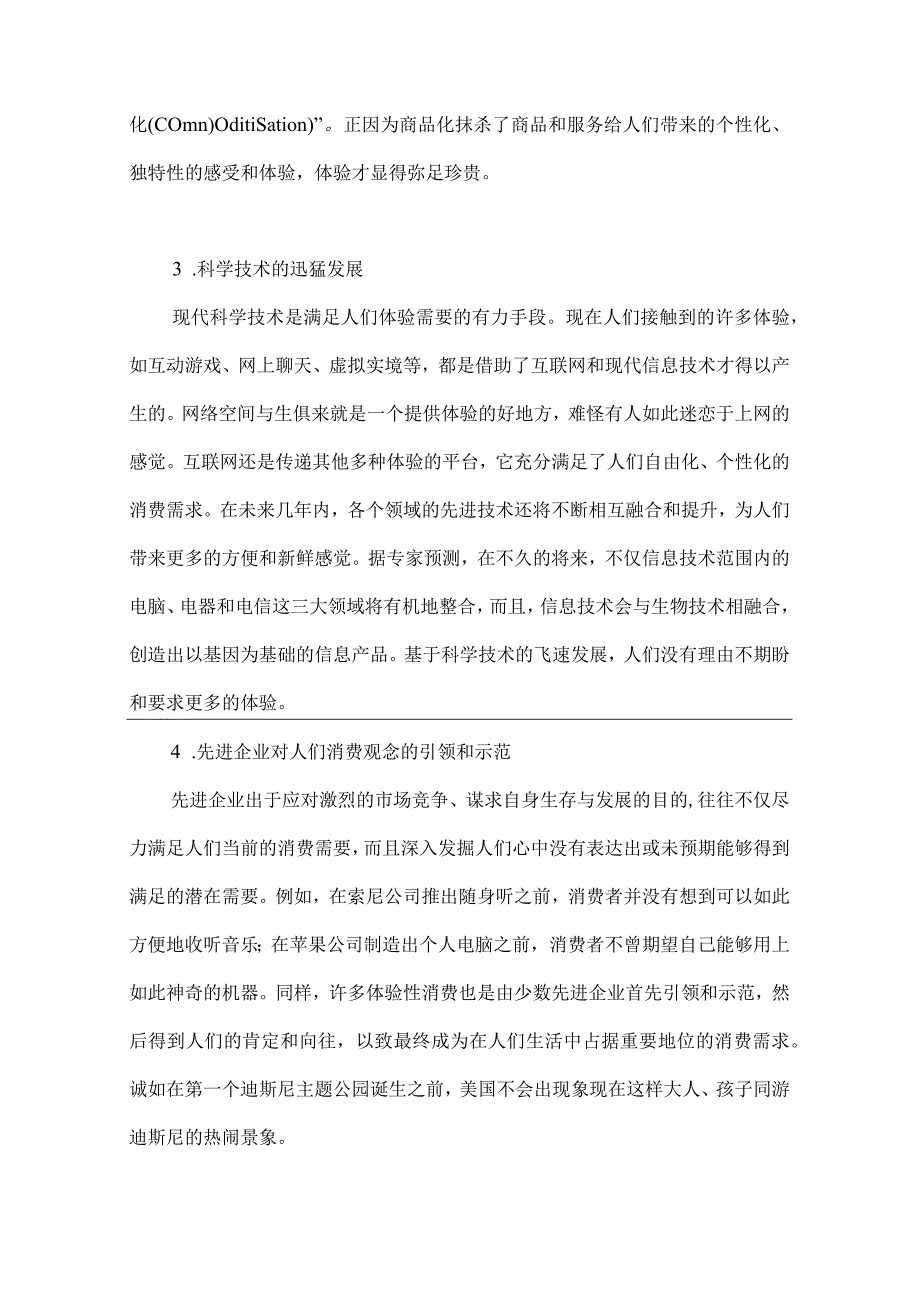 化(COmn)OditiSation)”。正因为商品化抹杀了商品和服务给人们带来的个性化、独特性的感受和体验，体验才显得弥足珍贵。

3 .科学技术的迅猛发展

现代科学技术是满足人们体验需要的有力手段。现在人们接触到的许多体验，如互动游戏、网上聊天、虚拟实境等，都是借助了互联网和现代信息技术才得以产生的。网络空间与生俱来就是一个提供体验的好地方，难怪有人如此迷恋于上网的感觉。互联网还是传递其他多种体验的平台，它充分满足了人们自由化、个性化的消费需求。在未来几年内，各个领域的先进技术还将不断相互融合和提升，为人们带来更多的方便和新鲜感觉。据专家预测，在不久的将来，不仅信息技术范围内的电脑、电器和电信这三大领域将有机地整合，而且，信息技术会与生物技术相融合，创造出以基因为基础的信息产品。基于科学技术的飞速发展，人们没有理由不期盼和要求更多的体验。

4 .先进企业对人们消费观念的引领和示范

先进企业出于应对激烈的市场竞争、谋求自身生存与发展的目的,往往不仅尽力满足人们当前的消费需要，而且深入发掘人们心中没有表达出或未预期能够得到满足的潜在需要。例如，在索尼公司推出随身听之前，消费者并没有想到可以如此方便地收听音乐;在苹果公司制造出个人电脑之前，消费者不曾期望自己能够用上如此神奇的机器。同样，许多体验性消费也是由少数先进企业首先引领和示范，然后得到人们的肯定和向往，以致最终成为在人们生活中占据重要地位的消费需求。诚如在第一个迪斯尼主题公园诞生之前，美国不会出现象现在这样大人、孩子同游迪斯尼的热闹景象。